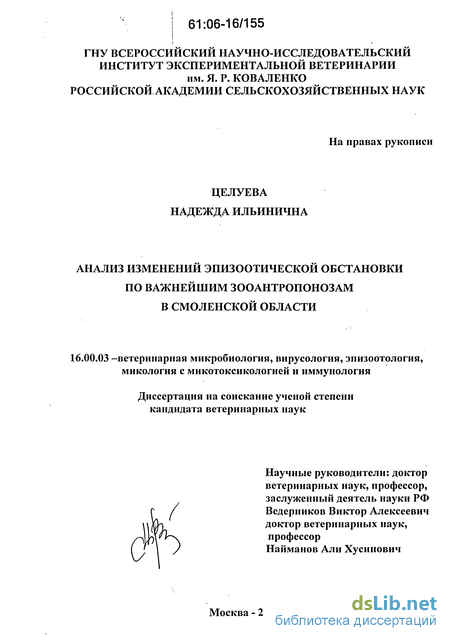 61:06-16/155

ГНУ ВСЕРОССИЙСКИЙ НАУЧНО-ИССЛЕДОВАТЕЛЬСКИЙ ИНСТИТУТ ЭКСПЕРИМЕНТАЛЬНОЙ ВЕТЕРИНАРИИ им. Я. Р. КОВАЛЕНКО РОССИЙСКОЙ АКАДЕМИИ СЕЛЬСКОХОЗЯЙСТВЕННЫХ НАУК

На правах рукописи

ЦЕЛУЕВА
НАДЕЖДА ИЛЬИНИЧНА

АНАЛИЗ ИЗМЕНЕНИЙ ЭПИЗООТИЧЕСКОЙ ОБСТАНОВКИ ПО ВАЖНЕЙШИМ ЗООАНТРОПОНОЗАМ В СМОЛЕНСКОЙ ОБЛАСТИ

16.00.03 –ветеринарная микробиология, вирусология, эпизоотология, микология с микотоксикологией и иммунология

Диссертация на соискание ученой степени кандидата ветеринарных наук

Научные руководители: доктор ветеринарных наук, профессор, заслуженный деятель науки РФ Ведерников Виктор Алексеевич доктор ветеринарных наук, профессор Найманов Али Хусинович

Москва - 2

dsLib.net
библиотека диссертаций